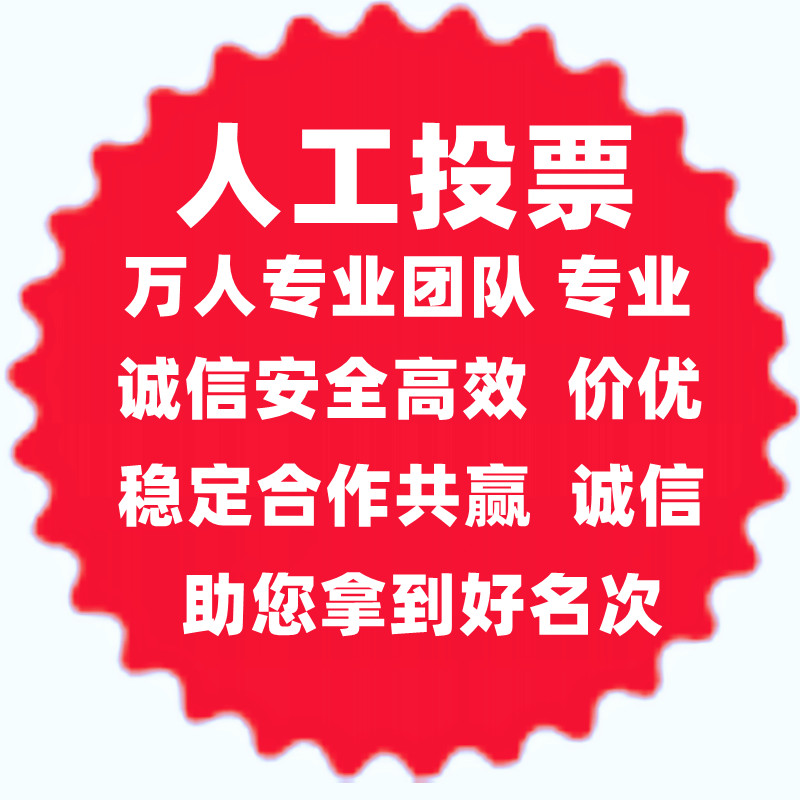 人工投票
万人专业团队 专业
诚信安全高效 价优
稳定合作共赢 诚信
助您拿到好名次